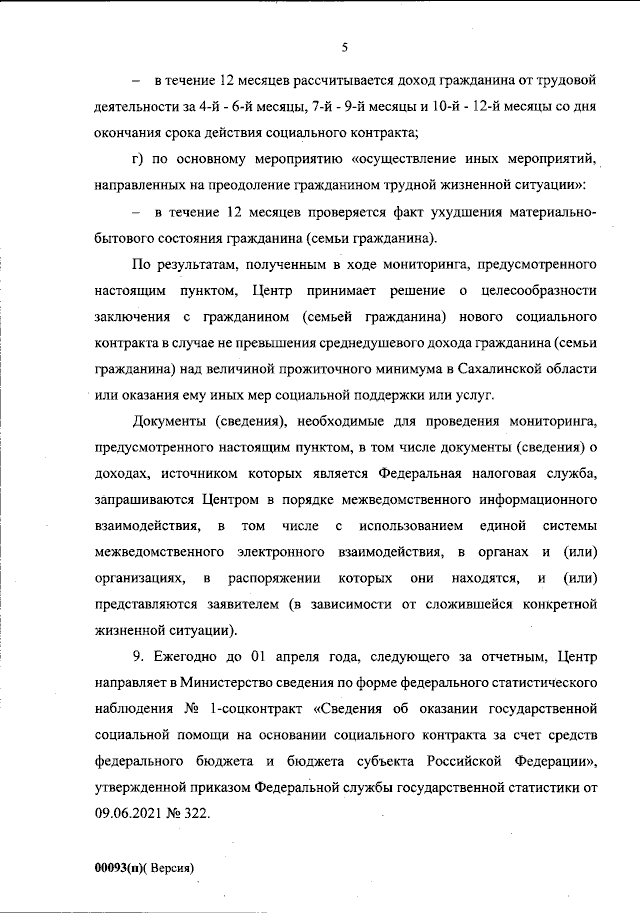 5

– в течение 12 месяцев рассчитывается доход гражданина от трудовой деятельности за 4-й - 6-й месяцы, 7-й - 9-й месяцы и 10-й - 12-й месяцы со дня окончания срока действия социального контракта;

г) по основному мероприятию «осуществление иных мероприятий, направленных на преодоление гражданином трудной жизненной ситуации»:

– в течение 12 месяцев проверяется факт ухудшения материально-бытового состояния гражданина (семьи гражданина).

По результатам, полученным в ходе мониторинга, предусмотренного настоящим пунктом, Центр принимает решение о целесообразности заключения с гражданином (семьей гражданина) нового социального контракта в случае не превышения среднедушевого дохода гражданина (семьи гражданина) над величиной прожиточного минимума в Сахалинской области или оказания ему иных мер социальной поддержки или услуг.

Документы (сведения), необходимые для проведения мониторинга, предусмотренного настоящим пунктом, в том числе документы (сведения) о доходах, источником которых является Федеральная налоговая служба, запрашиваются Центром в порядке межведомственного информационного взаимодействия, в том числе с использованием единой системы межведомственного электронного взаимодействия, в органах и (или) организациях, в распоряжении которых они находятся, и (или) представляются заявителем (в зависимости от сложившейся конкретной жизненной ситуации).

9. Ежегодно до 01 апреля года, следующего за отчетным, Центр направляет в Министерство сведения по форме федерального статистического наблюдения № 1-соцконтракт «Сведения об оказании государственной социальной помощи на основании социального контракта за счет средств федерального бюджета и бюджета субъекта Российской Федерации», утвержденной приказом Федеральной службы государственной статистики от 09.06.2021 № 322.

00093(п)( Версия)